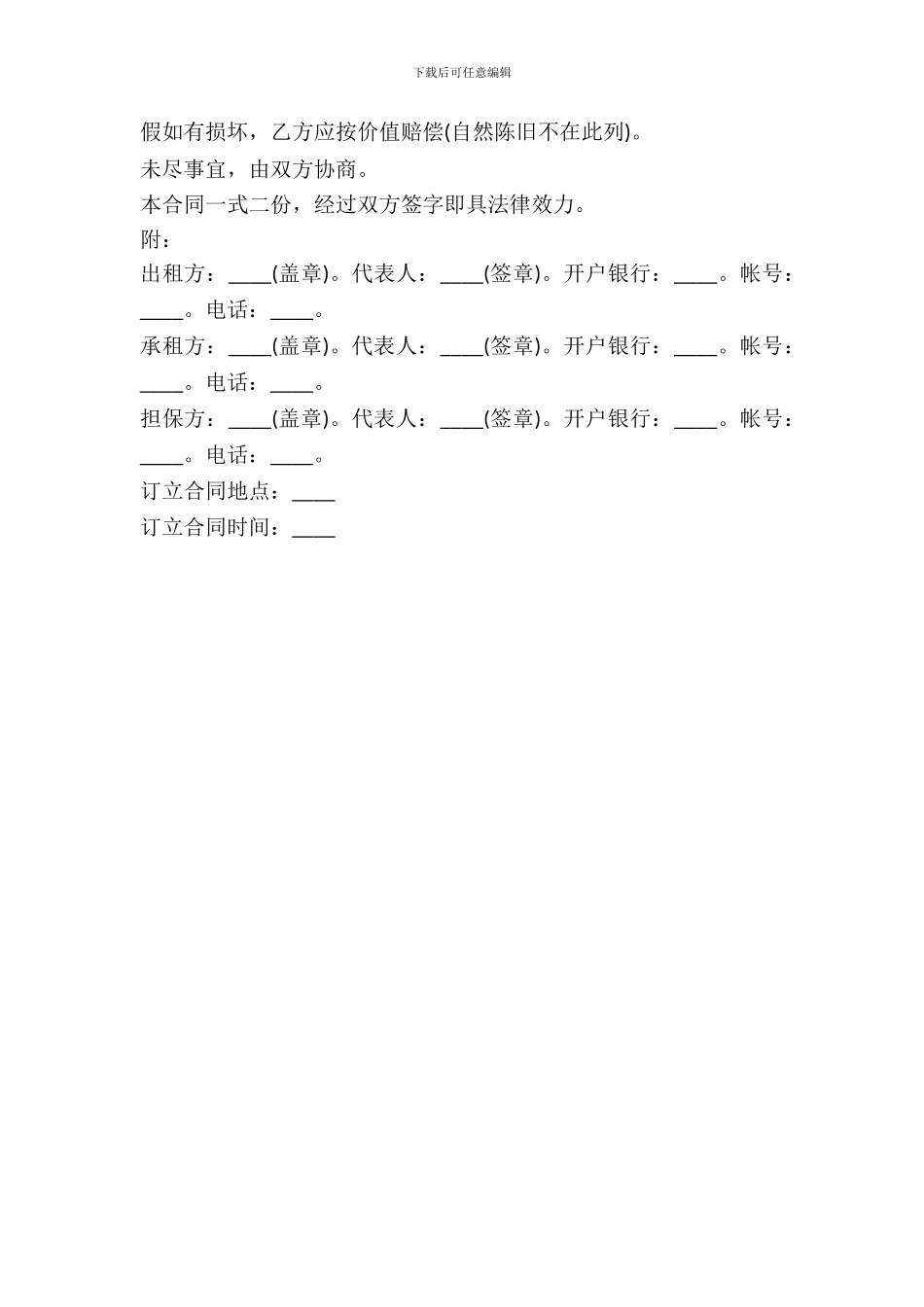 下载后可任意编辑

假如有损坏，乙方应按价值赔偿(自然陈旧不在此列)。

未尽事宜，由双方协商。

本合同一式二份，经过双方签字即具法律效力。

附：

出租方：____(盖章)。代表人：____(签章)。开户银行：____。帐号：____。电话：____。

承租方：____(盖章)。代表人：____(签章)。开户银行：____。帐号：____。电话：____。

担保方：____(盖章)。代表人：____(签章)。开户银行：____。帐号：____。电话：____。

订立合同地点：____

订立合同时间：____